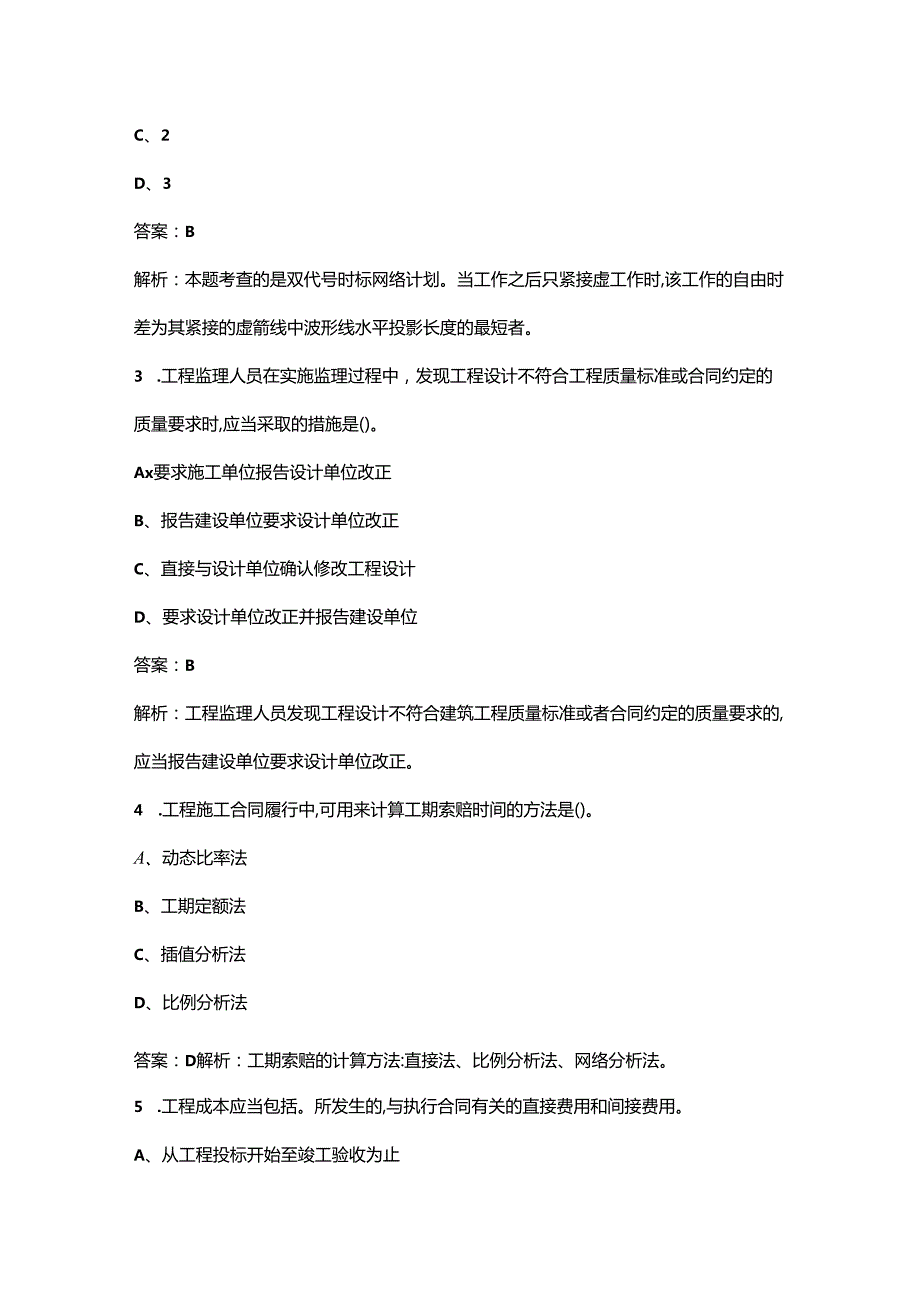 C、2

D、3

答案：B

解析：本题考查的是双代号时标网络计划。当工作之后只紧接虚工作时,该工作的自由时差为其紧接的虚箭线中波形线水平投影长度的最短者。

3 .工程监理人员在实施监理过程中，发现工程设计不符合工程质量标准或合同约定的质量要求时,应当采取的措施是()。

Ax要求施工单位报告设计单位改正

B、报告建设单位要求设计单位改正

C、直接与设计单位确认修改工程设计

D、要求设计单位改正并报告建设单位

答案：B

解析：工程监理人员发现工程设计不符合建筑工程质量标准或者合同约定的质量要求的,应当报告建设单位要求设计单位改正。

4 .工程施工合同履行中,可用来计算工期索赔时间的方法是()。

A、动态比率法

B、工期定额法

C、插值分析法

D、比例分析法

答案：D解析：工期索赔的计算方法:直接法、比例分析法、网络分析法。

5 .工程成本应当包括。所发生的,与执行合同有关的直接费用和间接费用。

A、从工程投标开始至竣工验收为止